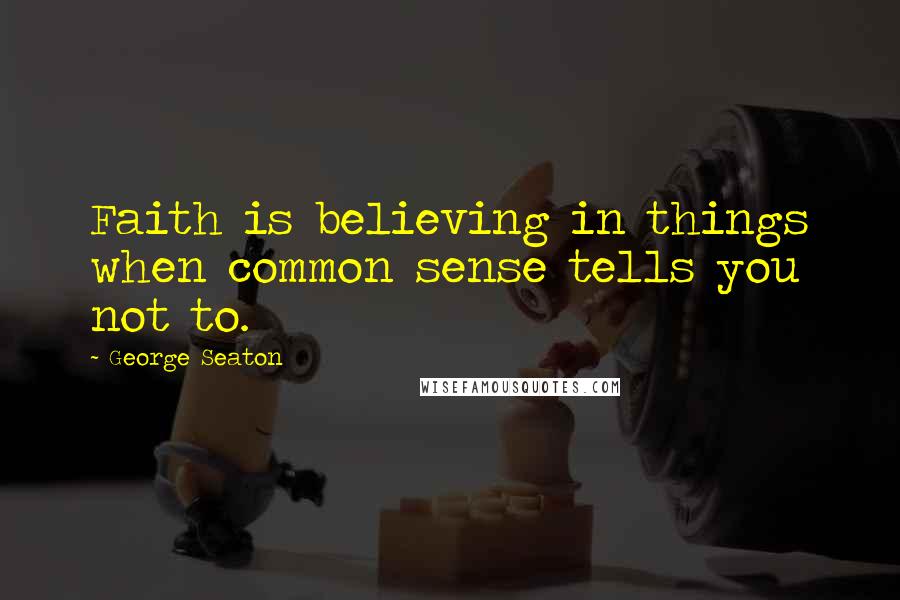 Faith is believing in things when common sense tells you not to.

- George Seaton

WISEFAMOUSQUOTES.COM